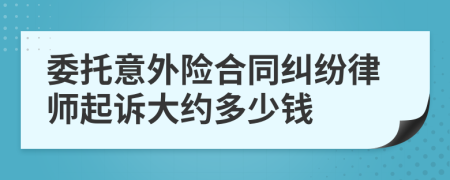 委托意外险合同纠纷律师起诉大约多少钱